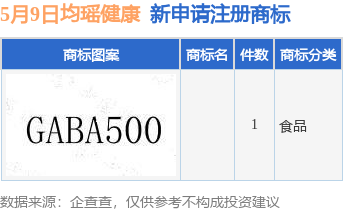 5月9日均瑶健康 新申请注册商标

| 商标图案 | 商标名 | 件数 | 商标分类 |
|---|---|---|---|
| GABA500 | | 1 | 食品 |

数据来源：企查查，仅供参考不构成投资建议